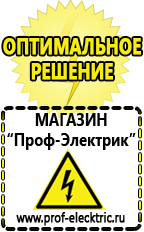 ОПТИМАЛЬНОЕ РЕШЕНИЕ

МАГАЗИН
“Проф-Электрик”

www.prof-electric.ru